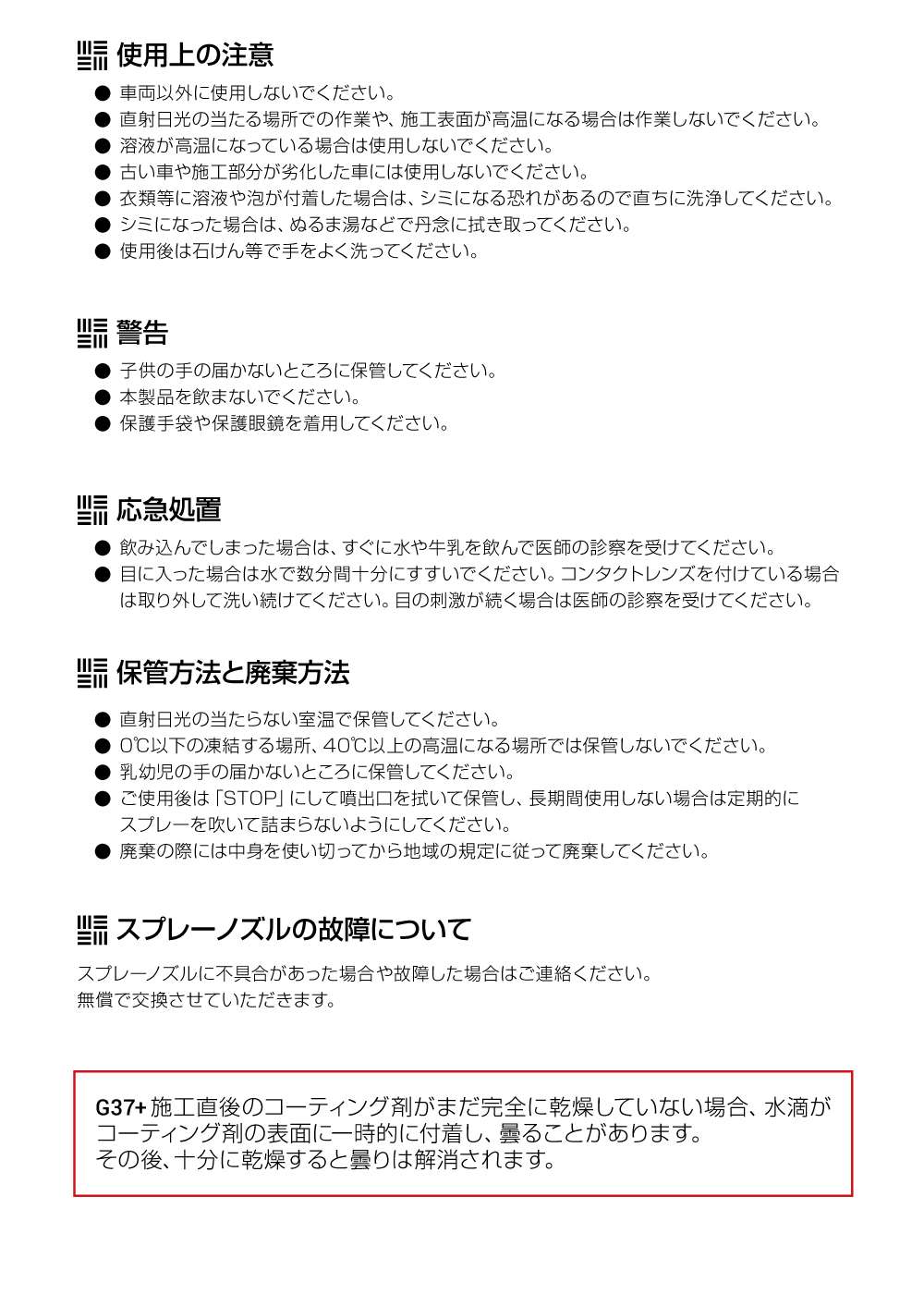 使用上の注意

● 車両以外に使用しないでください。
● 直射日光の当たる場所での作業や、施工表面が高温になる場合は作業しないでください。
● 溶液が高温になっている場合は使用しないでください。
● 古い車や施工部分が劣化した車には使用しないでください。
● 衣類等に溶液や泡が付着した場合は、シミになる恐れがあるので直ちに洗浄してください。
● シミになった場合は、ぬるま湯などで丹念に拭き取ってください。
● 使用後は石けん等で手をよく洗ってください。

警告

● 子供の手の届かないところに保管してください。
● 本製品を飲まないでください。
● 保護手袋や保護眼鏡を着用してください。

応急処置

● 飲み込んでしまった場合は、すぐに水や牛乳を飲んで医師の診察を受けてください。
● 目に入った場合は水で数分間十分にすすいでください。コンタクトレンズを付けている場合は取り外して洗い続けてください。目の刺激が続く場合は医師の診察を受けてください。

保管方法と廃棄方法

● 直射日光の当たらない室温で保管してください。
● 0℃以下の凍結する場所、40℃以上の高温になる場所では保管しないでください。
● 乳幼児の手の届かないところに保管してください。
● ご使用後は「STOP」にして噴出口を拭いて保管し、長期間使用しない場合は定期的にスプレーを吹いて詰まらないようにしてください。
● 廃棄の際には中身を使い切ってから地域の規定に従って廃棄してください。

スプレーノズルの故障について

スプレーノズルに不具合があった場合や故障した場合はご連絡ください。
無償で交換させていただきます。

G37+ 施工直後のコーティング剤がまだ完全に乾燥していない場合、水滴がコーティング剤の表面に一時的に付着し、曇ることがあります。
その後、十分に乾燥すると曇りは解消されます。